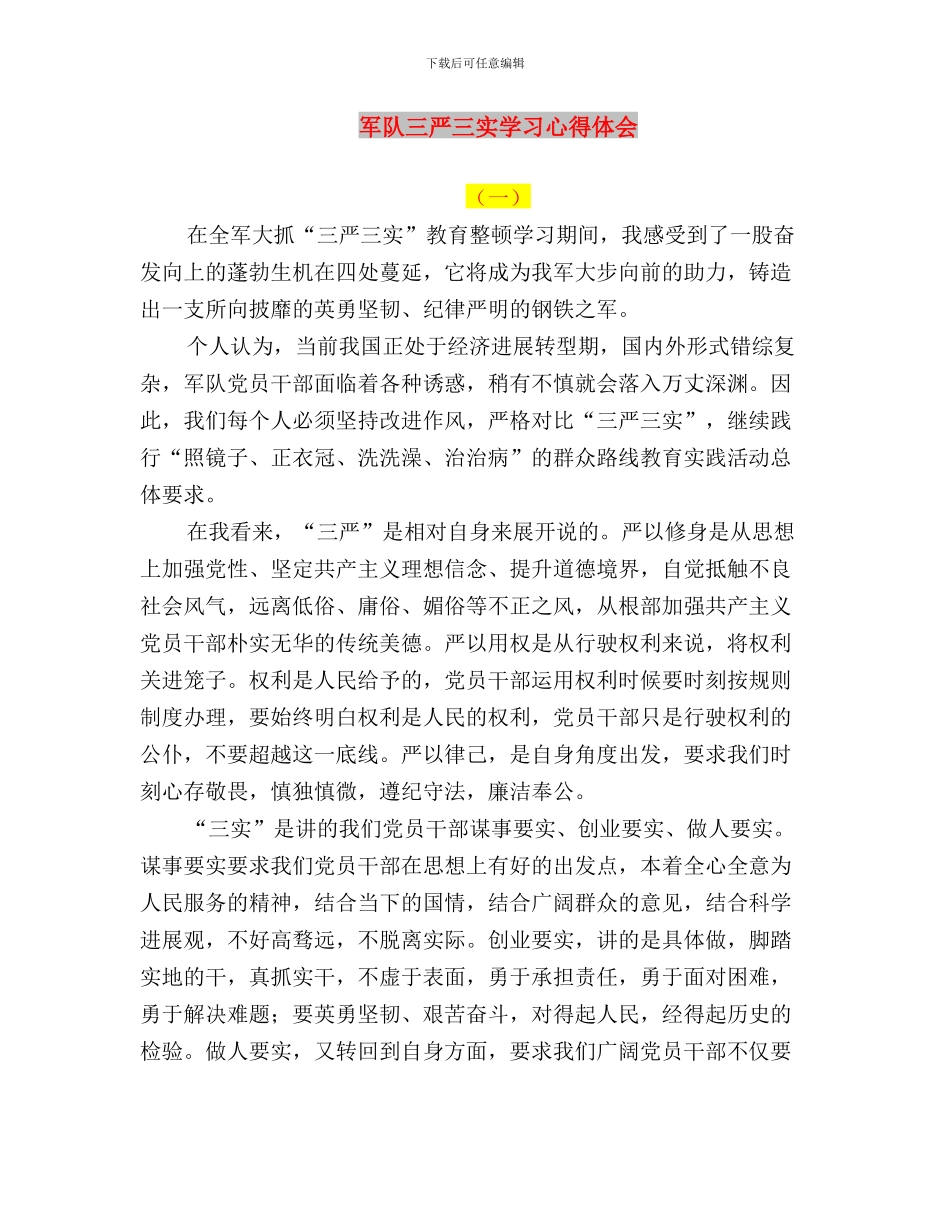 下载后可任意编辑

军队三严三实学习心得体会

（一）

在全军大抓“三严三实”教育整顿学习期间，我感受到了一股奋发向上的蓬勃生机在四处蔓延，它将成为我军大步向前的助力，铸造出一支所向披靡的英勇坚韧、纪律严明的钢铁之军。

个人认为，当前我国正处于经济进展转型期，国内外形式错综复杂，军队党员干部面临着各种诱惑，稍有不慎就会落入万丈深渊。因此，我们每个人必须坚持改进作风，严格对比“三严三实”，继续践行“照镜子、正衣冠、洗洗澡、治治病”的群众路线教育实践活动总体要求。

在我看来，“三严”是相对自身来展开说的。严以修身是从思想上加强党性、坚定共产主义理想信念、提升道德境界，自觉抵触不良社会风气，远离低俗、庸俗、媚俗等不正之风，从根部加强共产主义党员干部朴实无华的传统美德。严以用权是从行驶权利来说，将权利关进笼子。权利是人民给予的，党员干部运用权利时候要时刻按规则制度办理，要始终明白权利是人民的权利，党员干部只是行驶权利的公仆，不要超越这一底线。严以律己，是自身角度出发，要求我们时刻心存敬畏，慎独慎微，遵纪守法，廉洁奉公。

“三实”是讲的我们党员干部谋事要实、创业要实、做人要实。谋事要实要求我们党员干部在思想上有好的出发点，本着全心全意为人民服务的精神，结合当下的国情，结合广阔群众的意见，结合科学进展观，不好高骛远，不脱离实际。创业要实，讲的是具体做，脚踏实地的干，真抓实干，不虚于表面，勇于承担责任，勇于面对困难，勇于解决难题；要英勇坚韧、艰苦奋斗，对得起人民，经得起历史的检验。做人要实，又转回到自身方面，要求我们广阔党员干部不仅要